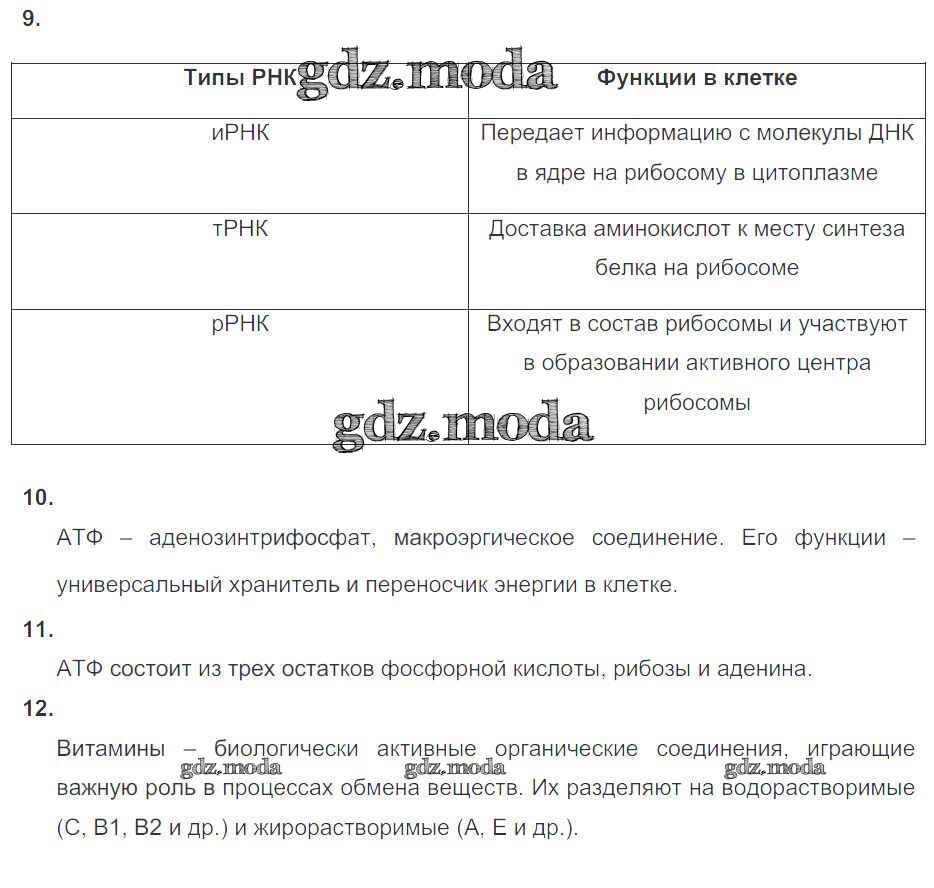 9.

| Типы РНК | Функции в клетке |
|---|---|
| иРНК | Передает информацию с молекулы ДНК в ядре на рибосому в цитоплазме |
| тРНК | Доставка аминокислот к месту синтеза белка на рибосоме |
| рРНК | Входят в состав рибосомы и участвуют в образовании активного центра рибосомы |

gdz.moda
gdz.moda

10.

АТФ – аденозинтрифосфат, макроэргическое соединение. Его функции – универсальный хранитель и переносчик энергии в клетке.

11.

АТФ состоит из трех остатков фосфорной кислоты, рибозы и аденина.

12.

Витамины – биологически активные органические соединения, играющие важную роль в процессах обмена веществ. Их разделяют на водорастворимые (С, В1, В2 и др.) и жирорастворимые (А, Е и др.).

gdz.moda gdz.moda gdz.moda